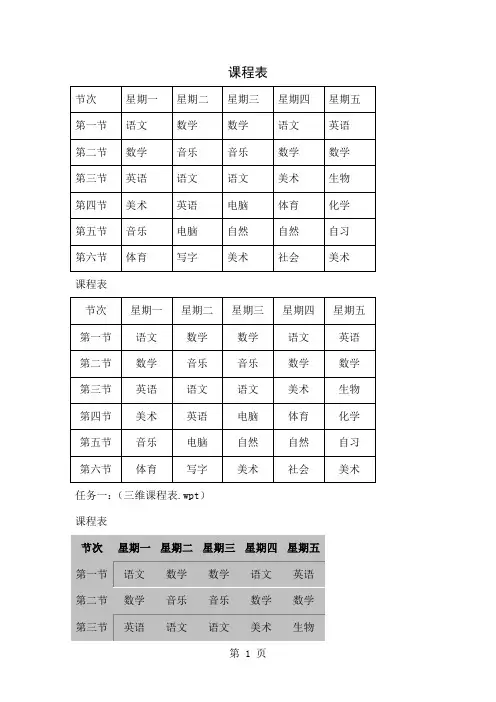 课程表

| 节次 | 星期一 | 星期二 | 星期三 | 星期四 | 星期五 |
|---|---|---|---|---|---|
| 第一节 | 语文 | 数学 | 数学 | 语文 | 英语 |
| 第二节 | 数学 | 音乐 | 音乐 | 数学 | 数学 |
| 第三节 | 英语 | 语文 | 语文 | 美术 | 生物 |
| 第四节 | 美术 | 英语 | 电脑 | 体育 | 化学 |
| 第五节 | 音乐 | 电脑 | 自然 | 自然 | 自习 |
| 第六节 | 体育 | 写字 | 美术 | 社会 | 美术 |

课程表

| 节次 | 星期一 | 星期二 | 星期三 | 星期四 | 星期五 |
|---|---|---|---|---|---|
| 第一节 | 语文 | 数学 | 数学 | 语文 | 英语 |
| 第二节 | 数学 | 音乐 | 音乐 | 数学 | 数学 |
| 第三节 | 英语 | 语文 | 语文 | 美术 | 生物 |
| 第四节 | 美术 | 英语 | 电脑 | 体育 | 化学 |
| 第五节 | 音乐 | 电脑 | 自然 | 自然 | 自习 |
| 第六节 | 体育 | 写字 | 美术 | 社会 | 美术 |

任务一：（三维课程表.wpt）

课程表

| 节次 | 星期一 | 星期二 | 星期三 | 星期四 | 星期五 |
|---|---|---|---|---|---|
| 第一节 | 语文 | 数学 | 数学 | 语文 | 英语 |
| 第二节 | 数学 | 音乐 | 音乐 | 数学 | 数学 |
| 第三节 | 英语 | 语文 | 语文 | 美术 | 生物 |

第 1 页